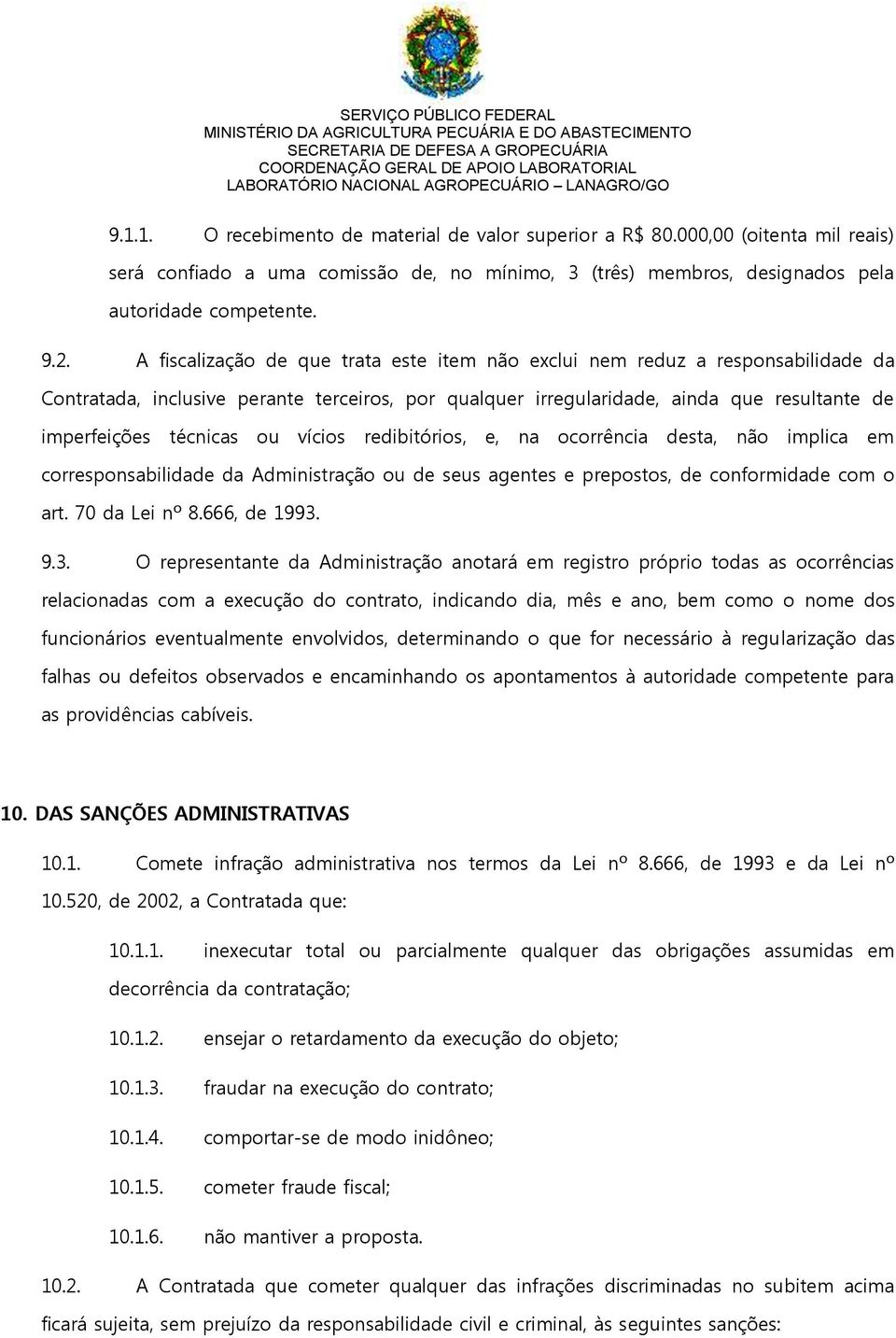 SERVIÇO PÚBLICO FEDERAL
MINISTÉRIO DA AGRICULTURA PECUÁRIA E DO ABASTECIMENTO
SECRETARIA DE DEFESA A GROPECUÁRIA
COORDENAÇÃO GERAL DE APOIO LABORATORIAL
LABORATÓRIO NACIONAL AGROPECUÁRIO – LANAGRO/GO

9.1.1. O recebimento de material de valor superior a R$ 80.000,00 (oitenta mil reais) será confiado a uma comissão de, no mínimo, 3 (três) membros, designados pela autoridade competente.

9.2. A fiscalização de que trata este item não exclui nem reduz a responsabilidade da Contratada, inclusive perante terceiros, por qualquer irregularidade, ainda que resultante de imperfeições técnicas ou vícios redibitórios, e, na ocorrência desta, não implica em corresponsabilidade da Administração ou de seus agentes e prepostos, de conformidade com o art. 70 da Lei nº 8.666, de 1993.

9.3. O representante da Administração anotará em registro próprio todas as ocorrências relacionadas com a execução do contrato, indicando dia, mês e ano, bem como o nome dos funcionários eventualmente envolvidos, determinando o que for necessário à regularização das falhas ou defeitos observados e encaminhando os apontamentos à autoridade competente para as providências cabíveis.

10. DAS SANÇÕES ADMINISTRATIVAS

10.1. Comete infração administrativa nos termos da Lei nº 8.666, de 1993 e da Lei nº 10.520, de 2002, a Contratada que:

10.1.1. inexecutar total ou parcialmente qualquer das obrigações assumidas em decorrência da contratação;

10.1.2. ensejar o retardamento da execução do objeto;

10.1.3. fraudar na execução do contrato;

10.1.4. comportar-se de modo inidôneo;

10.1.5. cometer fraude fiscal;

10.1.6. não mantiver a proposta.

10.2. A Contratada que cometer qualquer das infrações discriminadas no subitem acima ficará sujeita, sem prejuízo da responsabilidade civil e criminal, às seguintes sanções: